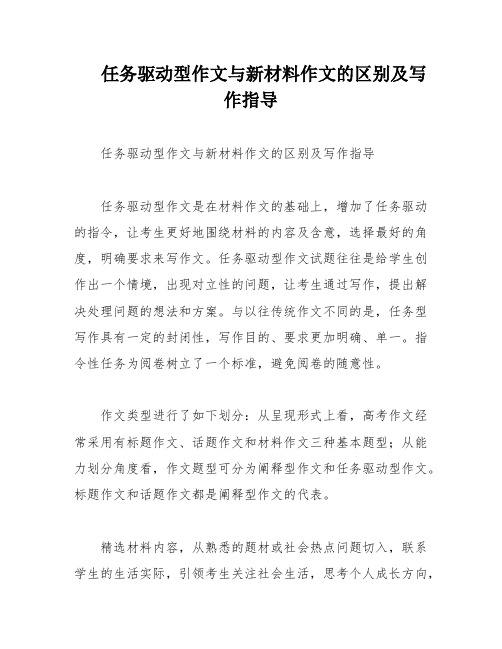 任务驱动型作文与新材料作文的区别及写作指导

任务驱动型作文与新材料作文的区别及写作指导

任务驱动型作文是在材料作文的基础上，增加了任务驱动的指令，让考生更好地围绕材料的内容及含意，选择最好的角度，明确要求来写作文。任务驱动型作文试题往往是给学生创作出一个情境，出现对立性的问题，让考生通过写作，提出解决处理问题的想法和方案。与以往传统作文不同的是，任务型写作具有一定的封闭性，写作目的、要求更加明确、单一。指令性任务为阅卷树立了一个标准，避免阅卷的随意性。

作文类型进行了如下划分：从呈现形式上看，高考作文经常采用有标题作文、话题作文和材料作文三种基本题型；从能力划分角度看，作文题型可分为阐释型作文和任务驱动型作文。标题作文和话题作文都是阐释型作文的代表。

精选材料内容，从熟悉的题材或社会热点问题切入，联系学生的生活实际，引领考生关注社会生活，思考个人成长方向，